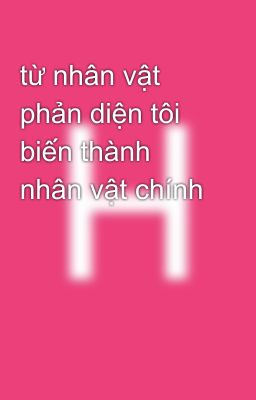 từ nhân vật phản diện tôi biến thành nhân vật chính

H